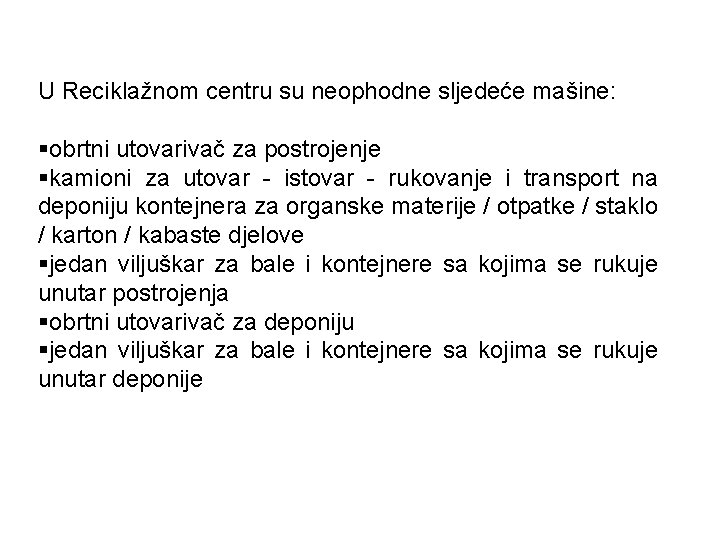 U Reciklažnom centru su neophodne sljedeće mašine:

▪obrtni utovarivač za postrojenje
▪kamioni za utovar - istovar - rukovanje i transport na deponiju kontejnera za organske materije / otpatke / staklo / karton / kabaste djelove
▪jedan viljuškar za bale i kontejnere sa kojima se rukuje unutar postrojenja
▪obrtni utovarivač za deponiju
▪jedan viljuškar za bale i kontejnere sa kojima se rukuje unutar deponije